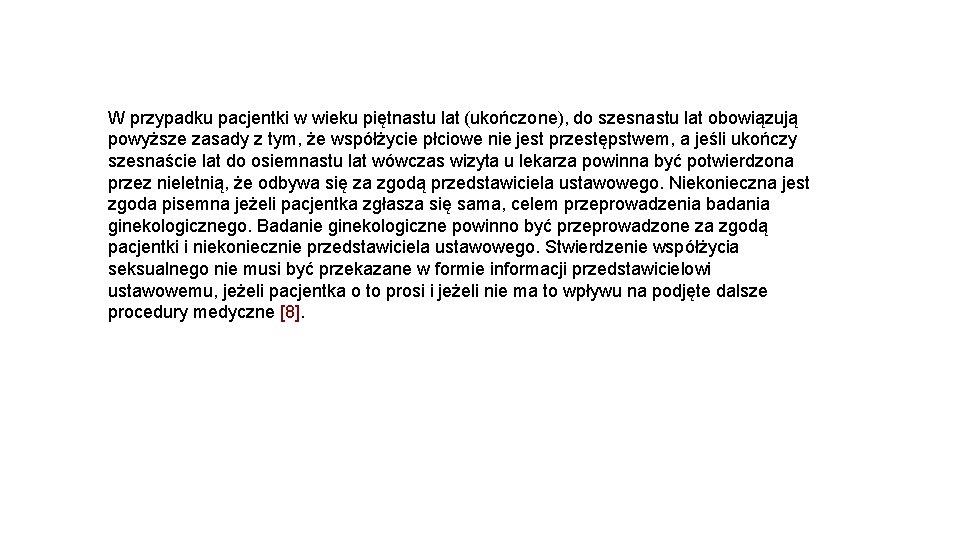 W przypadku pacjentki w wieku piętnastu lat (ukończone), do szesnastu lat obowiązują powyższe zasady z tym, że współżycie płciowe nie jest przestępstwem, a jeśli ukończy szesnaście lat do osiemnastu lat wówczas wizyta u lekarza powinna być potwierdzona przez nieletnią, że odbywa się za zgodą przedstawiciela ustawowego. Niekonieczna jest zgoda pisemna jeżeli pacjentka zgłasza się sama, celem przeprowadzenia badania ginekologicznego. Badanie ginekologiczne powinno być przeprowadzone za zgodą pacjentki i niekoniecznie przedstawiciela ustawowego. Stwierdzenie współżycia seksualnego nie musi być przekazane w formie informacji przedstawicielowi ustawowemu, jeżeli pacjentka o to prosi i jeżeli nie ma to wpływu na podjęte dalsze procedury medyczne [8].